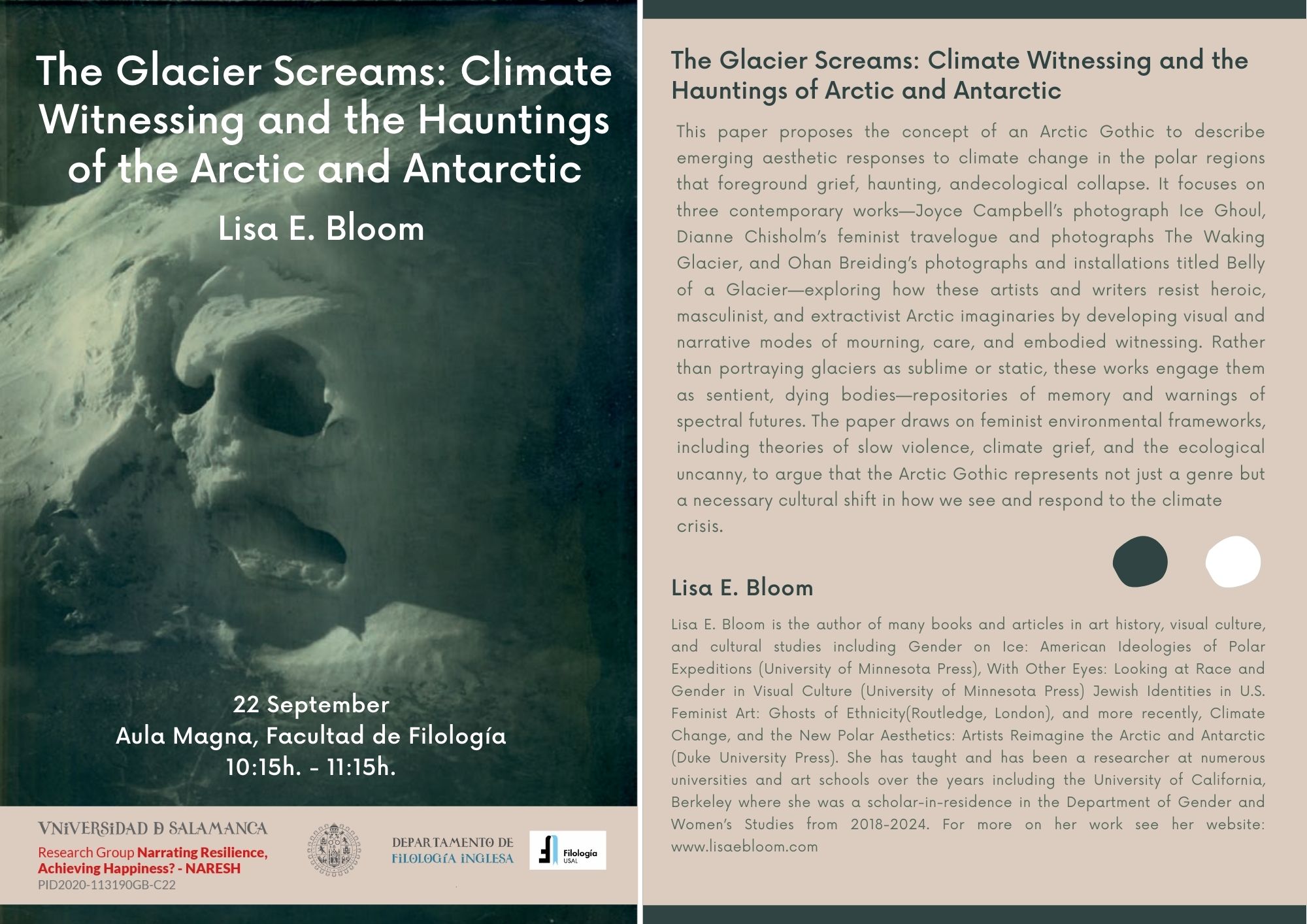 The Glacier Screams: Climate Witnessing and the Hauntings of the Arctic and Antarctic

Lisa E. Bloom

22 September
Aula Magna, Facultad de Filología
10:15h. - 11:15h.

VNiVERSiDAD D SALAMANCA
Research Group Narrating Resilience, Achieving Happiness? - NARESH
PID2020-113190GB-C22

DEPARTAMENTO DE FiLOLOGíA iNGLESA

Filología USAL

The Glacier Screams: Climate Witnessing and the Hauntings of Arctic and Antarctic

This paper proposes the concept of an Arctic Gothic to describe emerging aesthetic responses to climate change in the polar regions that foreground grief, haunting, andecological collapse. It focuses on three contemporary works—Joyce Campbell's photograph Ice Ghoul, Dianne Chisholm's feminist travelogue and photographs The Waking Glacier, and Ohan Breiding's photographs and installations titled Belly of a Glacier—exploring how these artists and writers resist heroic, masculinist, and extractivist Arctic imaginaries by developing visual and narrative modes of mourning, care, and embodied witnessing. Rather than portraying glaciers as sublime or static, these works engage them as sentient, dying bodies—repositories of memory and warnings of spectral futures. The paper draws on feminist environmental frameworks, including theories of slow violence, climate grief, and the ecological uncanny, to argue that the Arctic Gothic represents not just a genre but a necessary cultural shift in how we see and respond to the climate crisis.

Lisa E. Bloom

Lisa E. Bloom is the author of many books and articles in art history, visual culture, and cultural studies including Gender on Ice: American Ideologies of Polar Expeditions (University of Minnesota Press), With Other Eyes: Looking at Race and Gender in Visual Culture (University of Minnesota Press) Jewish Identities in U.S. Feminist Art: Ghosts of Ethnicity(Routledge, London), and more recently, Climate Change, and the New Polar Aesthetics: Artists Reimagine the Arctic and Antarctic (Duke University Press). She has taught and has been a researcher at numerous universities and art schools over the years including the University of California, Berkeley where she was a scholar-in-residence in the Department of Gender and Women's Studies from 2018-2024. For more on her work see her website: www.lisaebloom.com